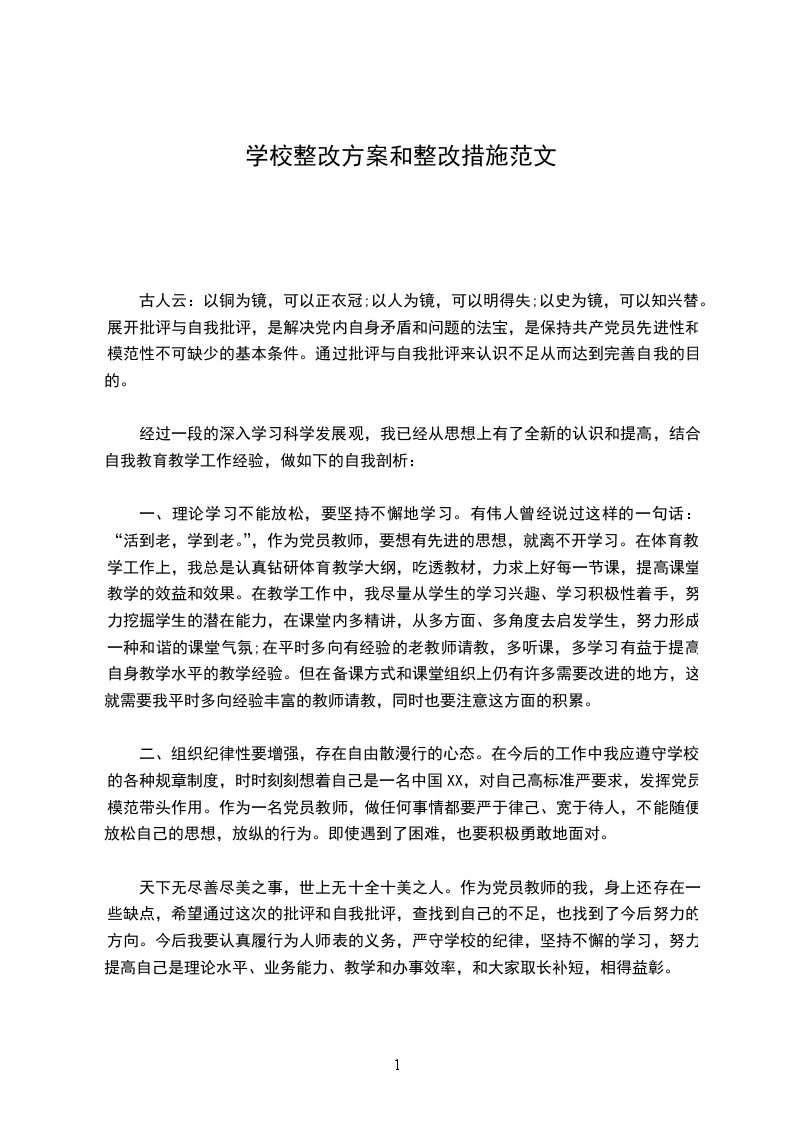 学校整改方案和整改措施范文

古人云：以铜为镜，可以正衣冠;以人为镜，可以明得失;以史为镜，可以知兴替。展开批评与自我批评，是解决党内自身矛盾和问题的法宝，是保持共产党员先进性和模范性不可缺少的基本条件。通过批评与自我批评来认识不足从而达到完善自我的目的。

经过一段的深入学习科学发展观，我已经从思想上有了全新的认识和提高，结合自我教育教学工作经验，做如下的自我剖析：

一、理论学习不能放松，要坚持不懈地学习。有伟人曾经说过这样的一句话：“活到老，学到老。”，作为党员教师，要想有先进的思想，就离不开学习。在体育教学工作上，我总是认真钻研体育教学大纲，吃透教材，力求上好每一节课，提高课堂教学的效益和效果。在教学工作中，我尽量从学生的学习兴趣、学习积极性着手，努力挖掘学生的潜在能力，在课堂内多精讲，从多方面、多角度去启发学生，努力形成一种和谐的课堂气氛;在平时多向有经验的老教师请教，多听课，多学习有益于提高自身教学水平的教学经验。但在备课方式和课堂组织上仍有许多需要改进的地方，这就需要我平时多向经验丰富的教师请教，同时也要注意这方面的积累。

二、组织纪律性要增强，存在自由散漫行的心态。在今后的工作中我应遵守学校的各种规章制度，时时刻刻想着自己是一名中国XX，对自己高标准严要求，发挥党员模范带头作用。作为一名党员教师，做任何事情都要严于律己、宽于待人，不能随便放松自己的思想，放纵的行为。即使遇到了困难，也要积极勇敢地面对。

天下无尽善尽美之事，世上无十全十美之人。作为党员教师的我，身上还存在一些缺点，希望通过这次的批评和自我批评，查找到自己的不足，也找到了今后努力的方向。今后我要认真履行为人师表的义务，严守学校的纪律，坚持不懈的学习，努力提高自己是理论水平、业务能力、教学和办事效率，和大家取长补短，相得益彰。

1